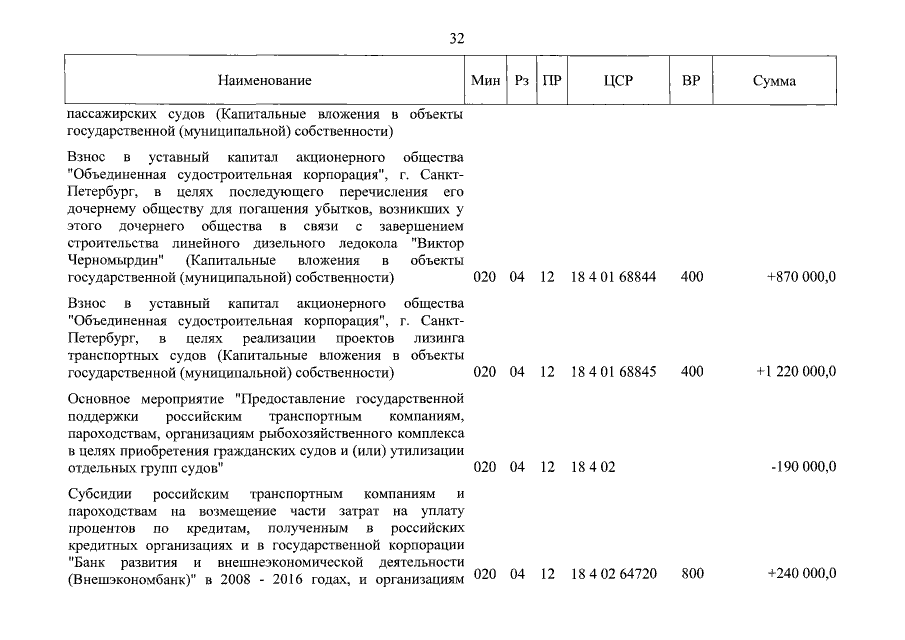 32

| Наименование | Мин | Рз | ПР | ЦСР | ВР | Сумма |
|---|---|---|---|---|---|---|
| пассажирских судов (Капитальные вложения в объекты государственной (муниципальной) собственности) | | | | | | |
| Взнос в уставный капитал акционерного общества "Объединенная судостроительная корпорация", г. Санкт-Петербург, в целях последующего перечисления его дочернему обществу для погашения убытков, возникших у этого дочернего общества в связи с завершением строительства линейного дизельного ледокола "Виктор Черномырдин" (Капитальные вложения в объекты государственной (муниципальной) собственности) | 020 | 04 | 12 | 18 4 01 68844 | 400 | +870 000,0 |
| Взнос в уставный капитал акционерного общества "Объединенная судостроительная корпорация", г. Санкт-Петербург, в целях реализации проектов лизинга транспортных судов (Капитальные вложения в объекты государственной (муниципальной) собственности) | 020 | 04 | 12 | 18 4 01 68845 | 400 | +1 220 000,0 |
| Основное мероприятие "Предоставление государственной поддержки российским транспортным компаниям, пароходствам, организациям рыбохозяйственного комплекса в целях приобретения гражданских судов и (или) утилизации отдельных групп судов" | 020 | 04 | 12 | 18 4 02 | | -190 000,0 |
| Субсидии российским транспортным компаниям и пароходствам на возмещение части затрат на уплату процентов по кредитам, полученным в российских кредитных организациях и в государственной корпорации "Банк развития и внешнеэкономической деятельности (Внешэкономбанк)" в 2008 - 2016 годах, и организациям | 020 | 04 | 12 | 18 4 02 64720 | 800 | +240 000,0 |